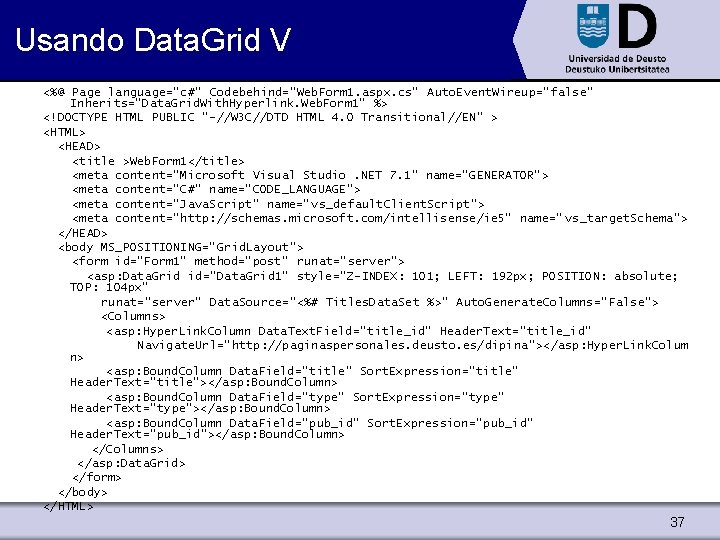 Usando DataGrid V

Universidad de Deusto
Deustuko Unibertsitatea

<%@ Page language="c#" Codebehind="WebForm1.aspx.cs" AutoEventWireup="false" Inherits="DataGridWithHyperlink.WebForm1" %>
<!DOCTYPE HTML PUBLIC "-//W3C//DTD HTML 4.0 Transitional//EN" >
<HTML>
<HEAD>
<title >WebForm1</title>
<meta content="Microsoft Visual Studio .NET 7.1" name="GENERATOR">
<meta content="C#" name="CODE_LANGUAGE">
<meta content="JavaScript" name="vs_defaultClientScript">
<meta content="http://schemas.microsoft.com/intellisense/ie5" name="vs_targetSchema">
</HEAD>
<body MS_POSITIONING="GridLayout">
<form id="Form1" method="post" runat="server">
<asp:DataGrid id="DataGrid1" style="Z-INDEX: 101; LEFT: 192px; POSITION: absolute; TOP: 104px"
runat="server" DataSource="<%# TitlesDataSet %>" AutoGenerateColumns="False">
<Columns>
<asp:HyperLinkColumn DataTextField="title_id" HeaderText="title_id"
NavigateUrl="http://paginaspersonales.deusto.es/dipina"></asp:HyperLinkColumn>
<asp:BoundColumn DataField="title" SortExpression="title" HeaderText="title"></asp:BoundColumn>
<asp:BoundColumn DataField="type" SortExpression="type" HeaderText="type"></asp:BoundColumn>
<asp:BoundColumn DataField="pub_id" SortExpression="pub_id" HeaderText="pub_id"></asp:BoundColumn>
</Columns>
</asp:DataGrid>
</form>
</body>
</HTML>

37